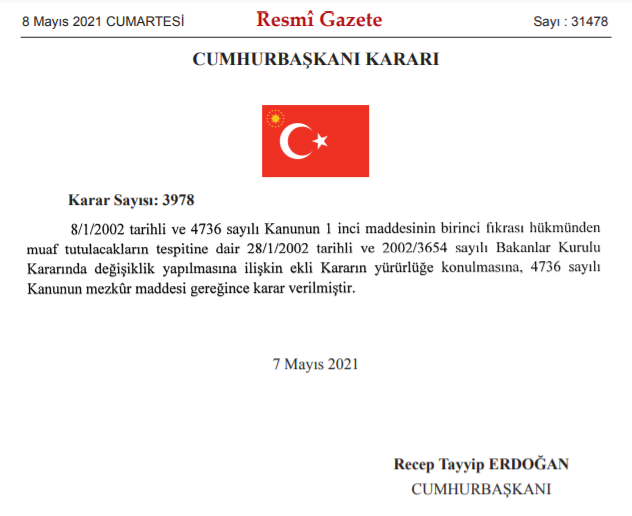 8 Mayıs 2021 CUMARTESİ

Resmî Gazete

Sayı : 31478

CUMHURBAŞKANI KARARI

Karar Sayısı: 3978

8/1/2002 tarihli ve 4736 sayılı Kanunun 1 inci maddesinin birinci fıkrası hükmünden muaf tutulacakların tespitine dair 28/1/2002 tarihli ve 2002/3654 sayılı Bakanlar Kurulu Kararında değişiklik yapılmasına ilişkin ekli Kararın yürürlüğe konulmasına, 4736 sayılı Kanunun mezkûr maddesi gereğince karar verilmiştir.

7 Mayıs 2021

Recep Tayyip ERDOĞAN
CUMHURBAŞKANI